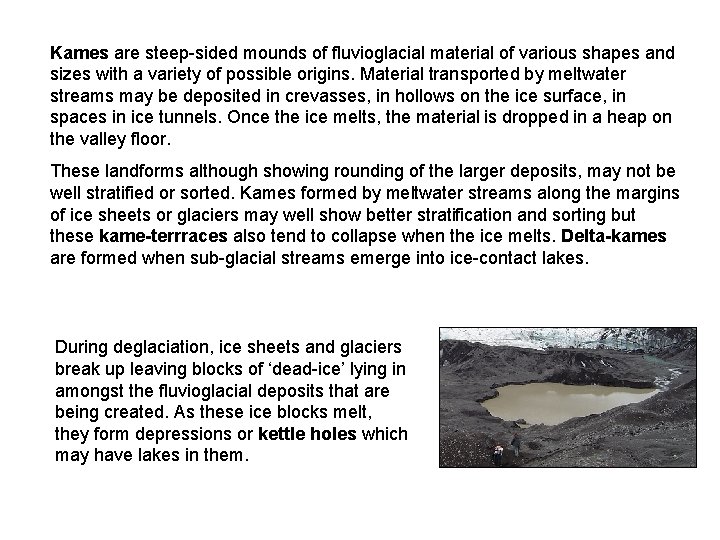 Kames are steep-sided mounds of fluvioglacial material of various shapes and sizes with a variety of possible origins. Material transported by meltwater streams may be deposited in crevasses, in hollows on the ice surface, in spaces in ice tunnels. Once the ice melts, the material is dropped in a heap on the valley floor.

These landforms although showing rounding of the larger deposits, may not be well stratified or sorted. Kames formed by meltwater streams along the margins of ice sheets or glaciers may well show better stratification and sorting but these kame-terrraces also tend to collapse when the ice melts. Delta-kames are formed when sub-glacial streams emerge into ice-contact lakes.

During deglaciation, ice sheets and glaciers break up leaving blocks of 'dead-ice' lying in amongst the fluvioglacial deposits that are being created. As these ice blocks melt, they form depressions or kettle holes which may have lakes in them.